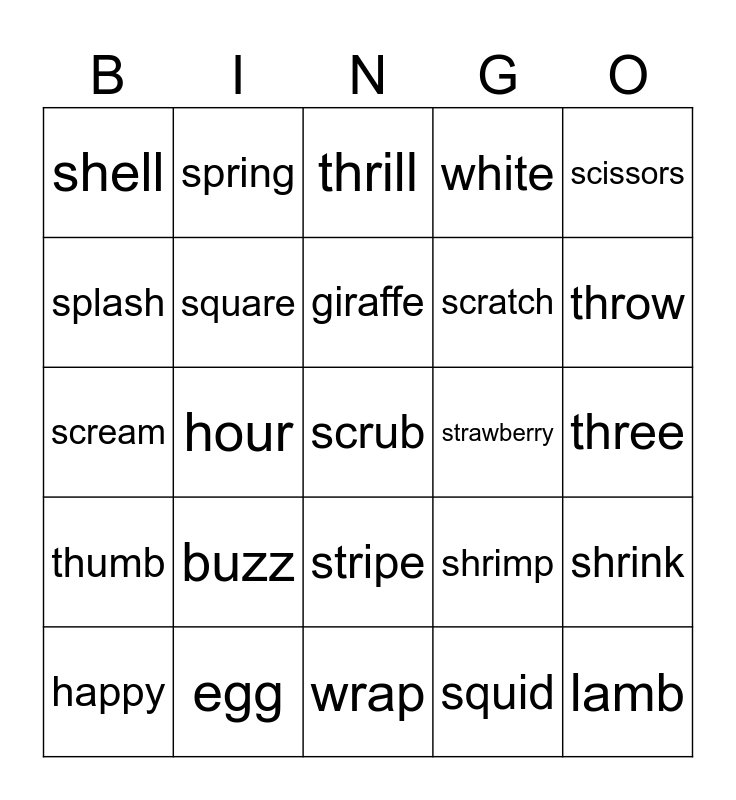 | B | I | N | G | O |
|---|---|---|---|---|
| shell | spring | thrill | white | scissors |
| splash | square | giraffe | scratch | throw |
| scream | hour | scrub | strawberry | three |
| thumb | buzz | stripe | shrimp | shrink |
| happy | egg | wrap | squid | lamb |